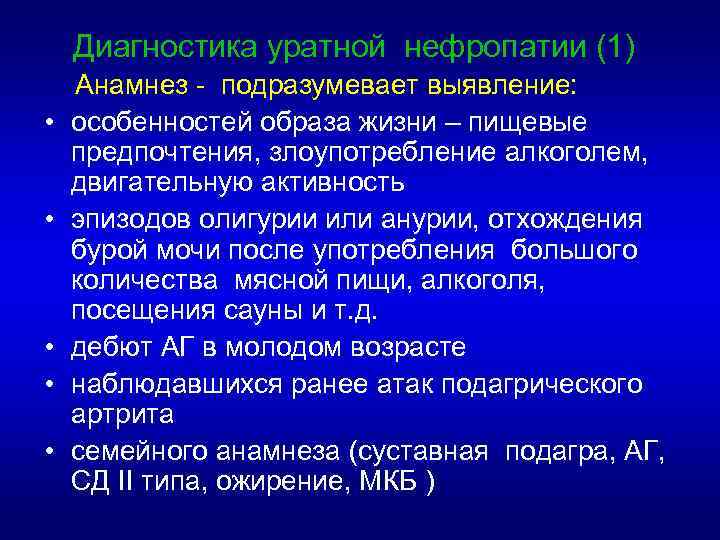 Диагностика уратной нефропатии (1)

Анамнез - подразумевает выявление:

• особенностей образа жизни – пищевые предпочтения, злоупотребление алкоголем, двигательную активность
• эпизодов олигурии или анурии, отхождения бурой мочи после употребления большого количества мясной пищи, алкоголя, посещения сауны и т.д.
• дебют АГ в молодом возрасте
• наблюдавшихся ранее атак подагрического артрита
• семейного анамнеза (суставная подагра, АГ, СД II типа, ожирение, МКБ )